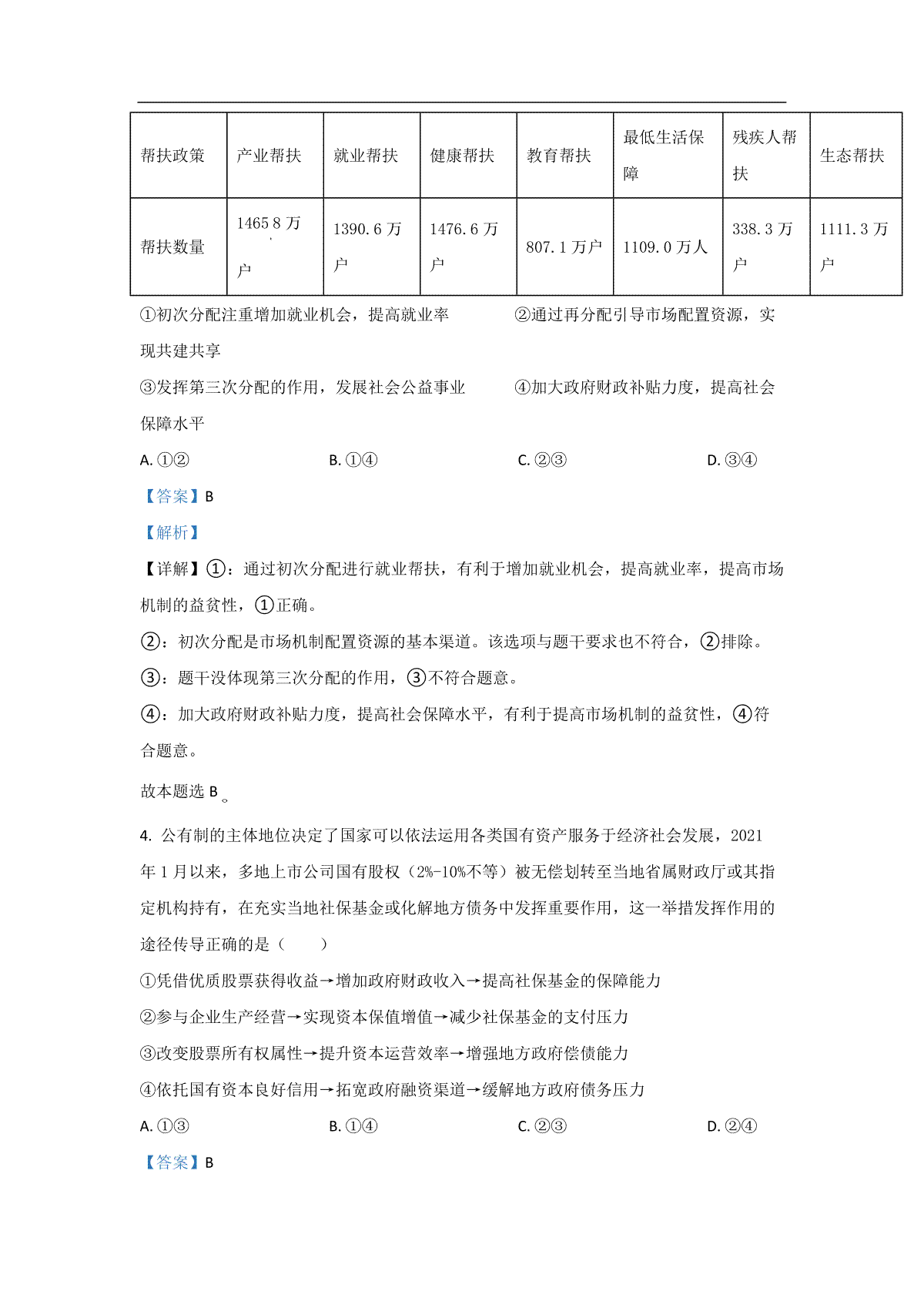 | 帮扶政策 | 产业帮扶 | 就业帮扶 | 健康帮扶 | 教育帮扶 | 最低生活保障 | 残疾人帮扶 | 生态帮扶 |
|---|---|---|---|---|---|---|---|
| 帮扶数量 | 1465 8 万户 | 1390.6 万户 | 1476.6 万户 | 807.1 万户 | 1109.0 万人 | 338.3 万户 | 1111.3 万户 |

①初次分配注重增加就业机会，提高就业率　②通过再分配引导市场配置资源，实现共建共享

③发挥第三次分配的作用，发展社会公益事业　④加大政府财政补贴力度，提高社会保障水平

A. ①②　B. ①④　C. ②③　D. ③④

【答案】B

【解析】

【详解】①：通过初次分配进行就业帮扶，有利于增加就业机会，提高就业率，提高市场机制的益贫性，①正确。

②：初次分配是市场机制配置资源的基本渠道。该选项与题干要求也不符合，②排除。

③：题干没体现第三次分配的作用，③不符合题意。

④：加大政府财政补贴力度，提高社会保障水平，有利于提高市场机制的益贫性，④符合题意。

故本题选 B。

4. 公有制的主体地位决定了国家可以依法运用各类国有资产服务于经济社会发展，2021 年 1 月以来，多地上市公司国有股权（2%-10%不等）被无偿划转至当地省属财政厅或其指定机构持有，在充实当地社保基金或化解地方债务中发挥重要作用，这一举措发挥作用的途径传导正确的是（　　）

①凭借优质股票获得收益→增加政府财政收入→提高社保基金的保障能力

②参与企业生产经营→实现资本保值增值→减少社保基金的支付压力

③改变股票所有权属性→提升资本运营效率→增强地方政府偿债能力

④依托国有资本良好信用→拓宽政府融资渠道→缓解地方政府债务压力

A. ①③　B. ①④　C. ②③　D. ②④

【答案】B